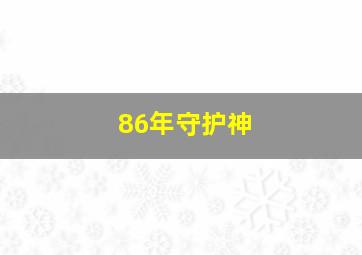 86年守护神